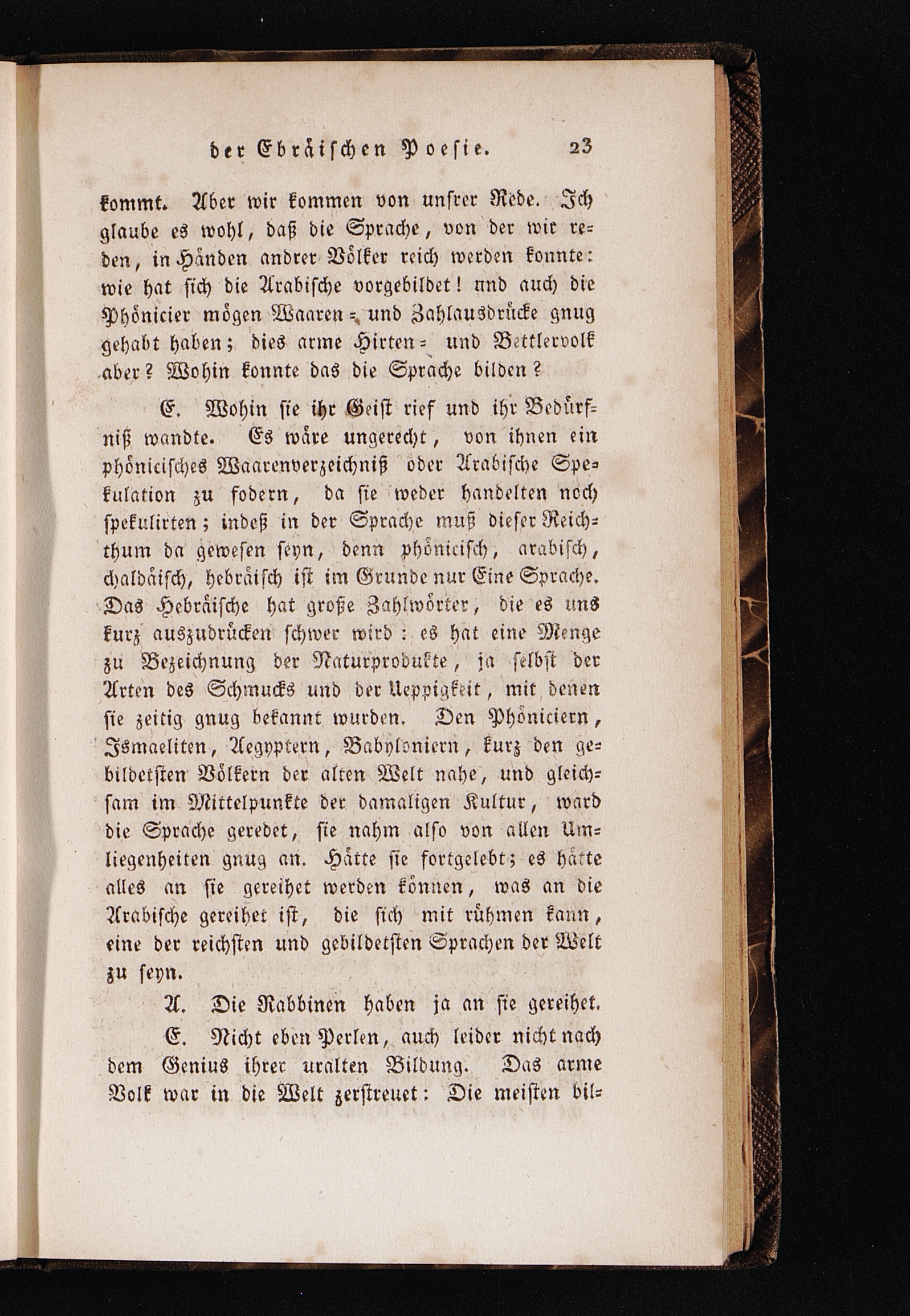 der Ebräischen Poesie. 23

kommt. Aber wir kommen von unsrer Rede. Ich glaube es wohl, daß die Sprache, von der wir reden, in Händen andrer Völker reich werden konnte: wie hat sich die Arabische vorgebildet! und auch die Phönicier mögen Waaren- und Zahlausdrücke gnug gehabt haben; dies arme Hirten- und Bettlervolk aber? Wohin konnte das die Sprache bilden?

E. Wohin sie ihr Geist rief und ihr Bedürfniß wandte. Es wäre ungerecht, von ihnen ein phönicisches Waarenverzeichniß oder Arabische Spekulation zu fodern, da sie weder handelten noch spekulirten; indeß in der Sprache muß dieser Reichthum da gewesen seyn, denn phönicisch, arabisch, chaldäisch, hebräisch ist im Grunde nur Eine Sprache. Das Hebräische hat große Zahlwörter, die es uns kurz auszudrücken schwer wird: es hat eine Menge zu Bezeichnung der Naturprodukte, ja selbst der Arten des Schmucks und der Ueppigkeit, mit denen sie zeitig gnug bekannt wurden. Den Phöniciern, Ismaeliten, Aegyptern, Babyloniern, kurz den gebildetsten Völkern der alten Welt nahe, und gleichsam im Mittelpunkte der damaligen Kultur, ward die Sprache geredet, sie nahm also von allen Umliegenheiten gnug an. Hätte sie fortgelebt; es hätte alles an sie gereihet werden können, was an die Arabische gereihet ist, die sich mit rühmen kann, eine der reichsten und gebildetsten Sprachen der Welt zu seyn.

A. Die Rabbinen haben ja an sie gereihet.

E. Nicht eben Perlen, auch leider nicht nach dem Genius ihrer uralten Bildung. Das arme Volk war in die Welt zerstreuet: Die meisten bil-